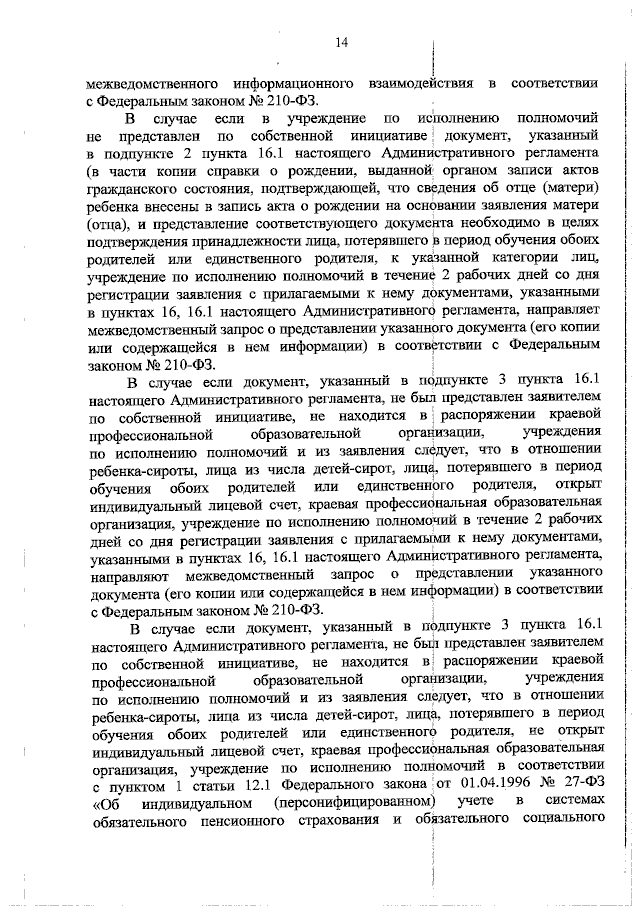 14

межведомственного информационного взаимодействия в соответствии с Федеральным законом № 210-ФЗ.

В случае если в учреждение по исполнению полномочий не представлен по собственной инициативе документ, указанный в подпункте 2 пункта 16.1 настоящего Административного регламента (в части копии справки о рождении, выданной органом записи актов гражданского состояния, подтверждающей, что сведения об отце (матери) ребенка внесены в запись акта о рождении на основании заявления матери (отца), и представление соответствующего документа необходимо в целях подтверждения принадлежности лица, потерявшего в период обучения обоих родителей или единственного родителя, к указанной категории лиц, учреждение по исполнению полномочий в течение 2 рабочих дней со дня регистрации заявления с прилагаемыми к нему документами, указанными в пунктах 16, 16.1 настоящего Административного регламента, направляет межведомственный запрос о представлении указанного документа (его копии или содержащейся в нем информации) в соответствии с Федеральным законом № 210-ФЗ.

В случае если документ, указанный в подпункте 3 пункта 16.1 настоящего Административного регламента, не был представлен заявителем по собственной инициативе, не находится в распоряжении краевой профессиональной образовательной организации, учреждения по исполнению полномочий и из заявления следует, что в отношении ребенка-сироты, лица из числа детей-сирот, лица, потерявшего в период обучения обоих родителей или единственного родителя, открыт индивидуальный лицевой счет, краевая профессиональная образовательная организация, учреждение по исполнению полномочий в течение 2 рабочих дней со дня регистрации заявления с прилагаемыми к нему документами, указанными в пунктах 16, 16.1 настоящего Административного регламента, направляют межведомственный запрос о представлении указанного документа (его копии или содержащейся в нем информации) в соответствии с Федеральным законом № 210-ФЗ.

В случае если документ, указанный в подпункте 3 пункта 16.1 настоящего Административного регламента, не был представлен заявителем по собственной инициативе, не находится в распоряжении краевой профессиональной образовательной организации, учреждения по исполнению полномочий и из заявления следует, что в отношении ребенка-сироты, лица из числа детей-сирот, лица, потерявшего в период обучения обоих родителей или единственного родителя, не открыт индивидуальный лицевой счет, краевая профессиональная образовательная организация, учреждение по исполнению полномочий в соответствии с пунктом 1 статьи 12.1 Федерального закона от 01.04.1996 № 27-ФЗ «Об индивидуальном (персонифицированном) учете в системах обязательного пенсионного страхования и обязательного социального